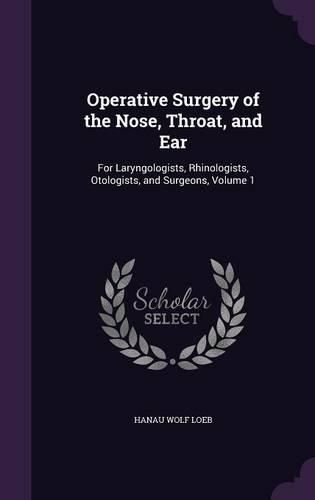 Operative Surgery of the Nose, Throat, and Ear

For Laryngologists, Rhinologists, Otologists, and Surgeons, Volume 1

Scholar SELECT

HANAU WOLF LOEB